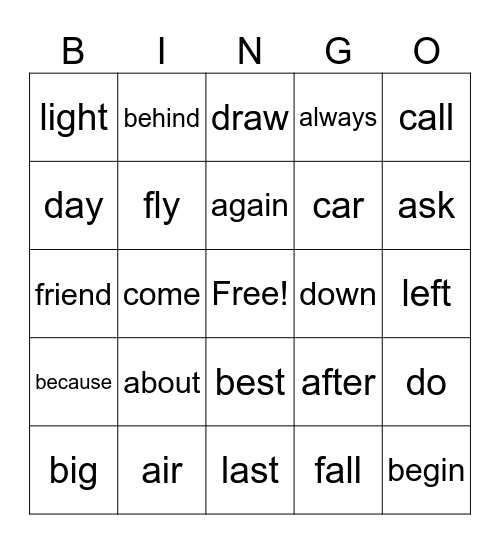 | B | I | N | G | O |
|---|---|---|---|---|
| light | behind | draw | always | call |
| day | fly | again | car | ask |
| friend | come | Free! | down | left |
| because | about | best | after | do |
| big | air | last | fall | begin |